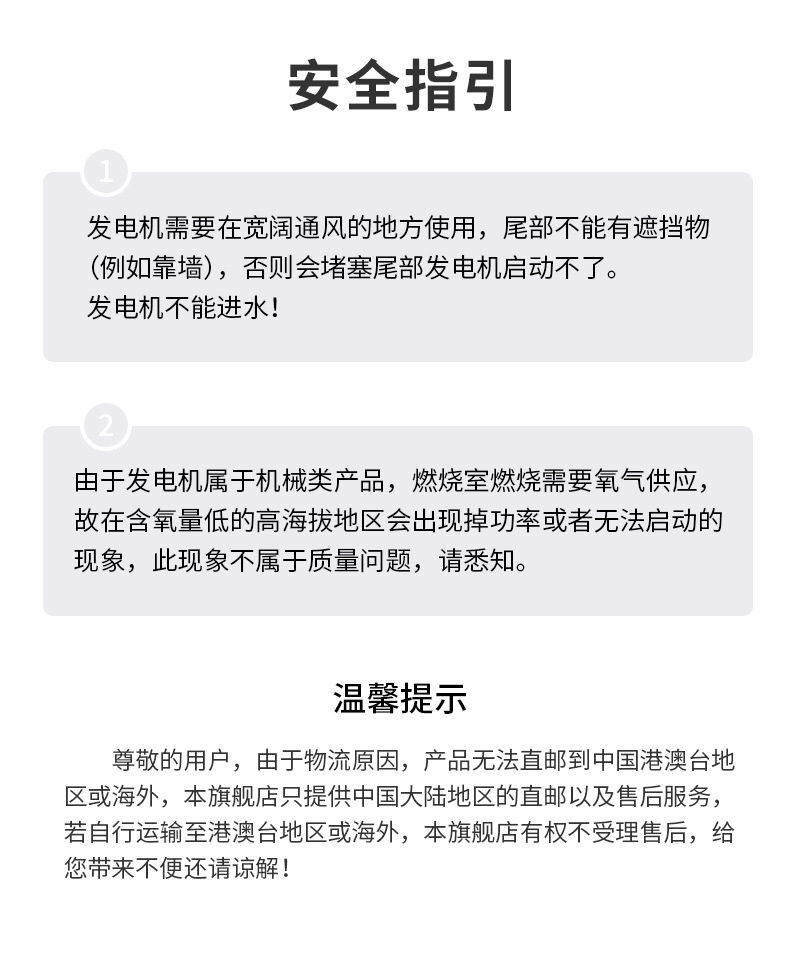 安全指引

1

发电机需要在宽阔通风的地方使用，尾部不能有遮挡物（例如靠墙），否则会堵塞尾部发电机启动不了。
发电机不能进水！

2

由于发电机属于机械类产品，燃烧室燃烧需要氧气供应，故在含氧量低的高海拔地区会出现掉功率或者无法启动的现象，此现象不属于质量问题，请悉知。

温馨提示

尊敬的用户，由于物流原因，产品无法直邮到中国港澳台地区或海外，本旗舰店只提供中国大陆地区的直邮以及售后服务，若自行运输至港澳台地区或海外，本旗舰店有权不受理售后，给您带来不便还请谅解！